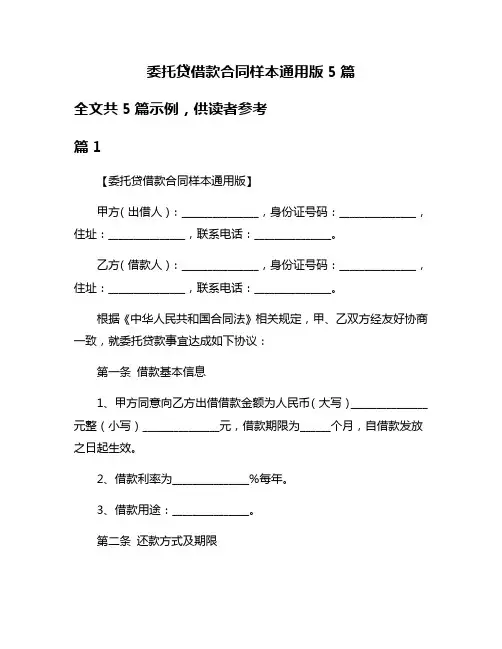 委托贷借款合同样本通用版 5 篇

全文共 5 篇示例，供读者参考

篇 1

【委托贷借款合同样本通用版】

甲方（出借人）：______________，身份证号码：______________，住址：______________，联系电话：______________。

乙方（借款人）：______________，身份证号码：______________，住址：______________，联系电话：______________。

根据《中华人民共和国合同法》相关规定，甲、乙双方经友好协商一致，就委托贷款事宜达成如下协议：

第一条 借款基本信息

1、甲方同意向乙方出借借款金额为人民币（大写）______________元整（小写）______________元，借款期限为_____个月，自借款发放之日起生效。

2、借款利率为______________%每年。

3、借款用途：______________。

第二条 还款方式及期限